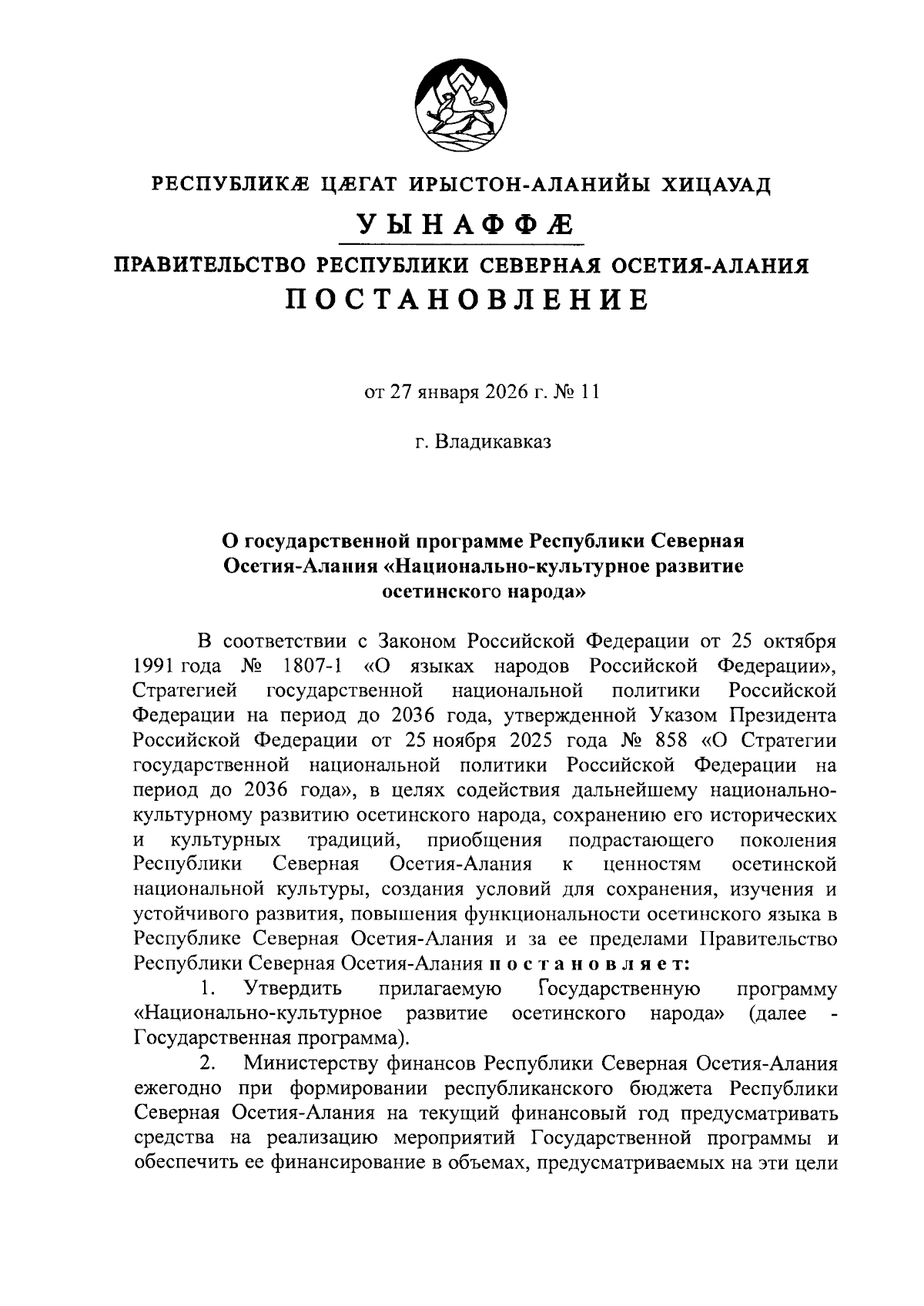 РЕСПУБЛИКÆ ЦÆГАТ ИРЫСТОН-АЛАНИЙЫ ХИЦАУАД

УЫНАФФÆ

ПРАВИТЕЛЬСТВО РЕСПУБЛИКИ СЕВЕРНАЯ ОСЕТИЯ-АЛАНИЯ

ПОСТАНОВЛЕНИЕ

от 27 января 2026 г. № 11

г. Владикавказ

О государственной программе Республики Северная Осетия-Алания «Национально-культурное развитие осетинского народа»

В соответствии с Законом Российской Федерации от 25 октября 1991 года № 1807-1 «О языках народов Российской Федерации», Стратегией государственной национальной политики Российской Федерации на период до 2036 года, утвержденной Указом Президента Российской Федерации от 25 ноября 2025 года № 858 «О Стратегии государственной национальной политики Российской Федерации на период до 2036 года», в целях содействия дальнейшему национально-культурному развитию осетинского народа, сохранению его исторических и культурных традиций, приобщения подрастающего поколения Республики Северная Осетия-Алания к ценностям осетинской национальной культуры, создания условий для сохранения, изучения и устойчивого развития, повышения функциональности осетинского языка в Республике Северная Осетия-Алания и за ее пределами Правительство Республики Северная Осетия-Алания постановляет:

1. Утвердить прилагаемую Государственную программу «Национально-культурное развитие осетинского народа» (далее - Государственная программа).

2. Министерству финансов Республики Северная Осетия-Алания ежегодно при формировании республиканского бюджета Республики Северная Осетия-Алания на текущий финансовый год предусматривать средства на реализацию мероприятий Государственной программы и обеспечить ее финансирование в объемах, предусматриваемых на эти цели